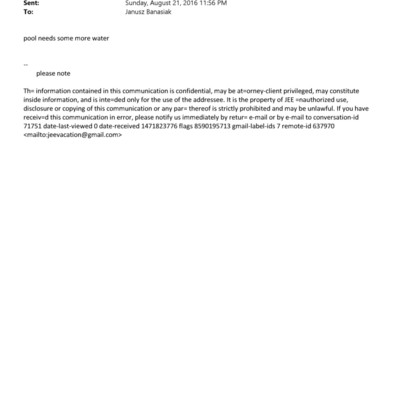 Sent: Sunday, August 21, 2016 11:56 PM
To: Janusz Banasiak

pool needs some more water

--
please note

Th= information contained in this communication is confidential, may be at=orney-client privileged, may constitute inside information, and is inte=ded only for the use of the addressee. It is the property of JEE =nauthorized use, disclosure or copying of this communication or any par= thereof is strictly prohibited and may be unlawful. If you have receiv=d this communication in error, please notify us immediately by retur= e-mail or by e-mail to conversation-id 71751 date-last-viewed 0 date-received 1471823776 flags 8590195713 gmail-label-ids 7 remote-id 637970 <mailto:jeevacation@gmail.com>